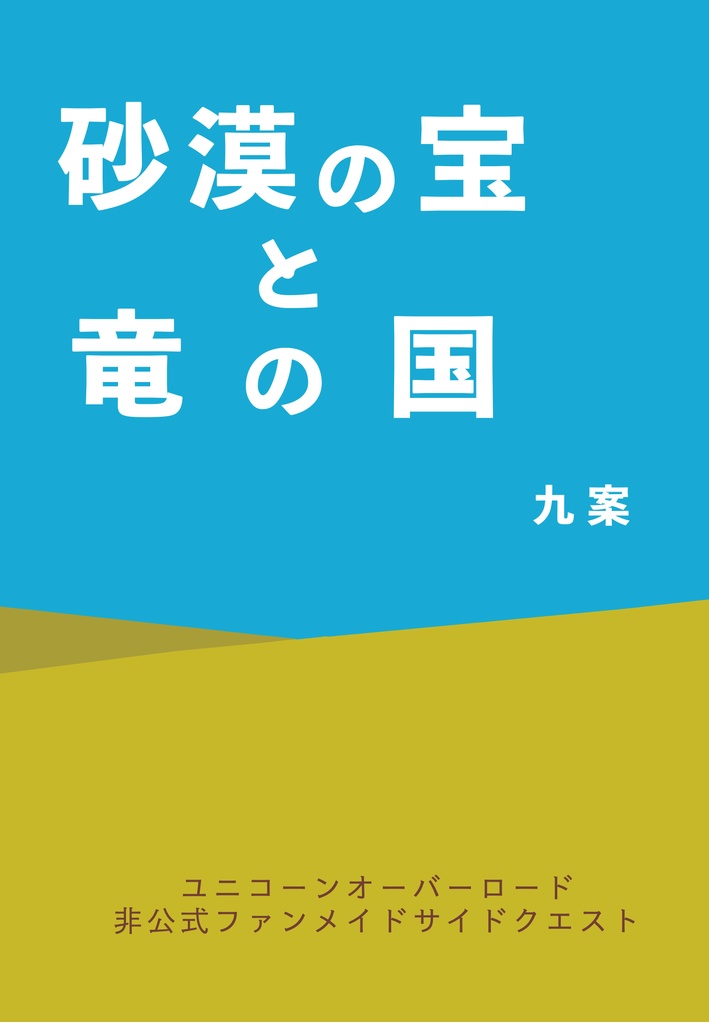 砂漠の宝
と
竜の国

九案

ユニコーンオーバーロード
非公式ファンメイドサイドクエスト